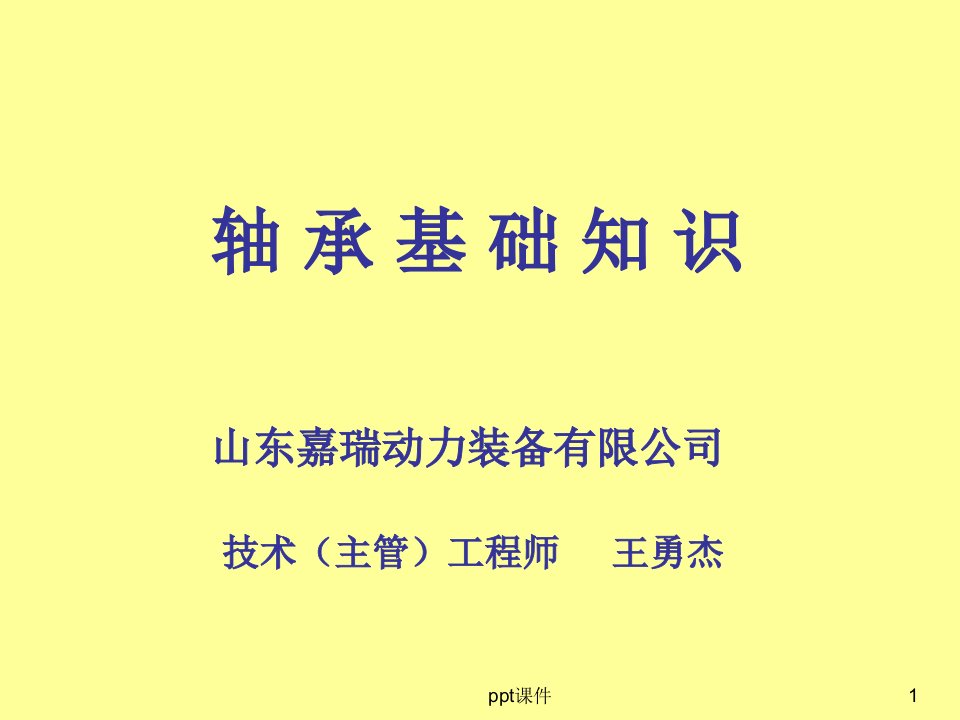 轴 承 基 础 知 识

山东嘉瑞动力装备有限公司

技术（主管）工程师　王勇杰

ppt课件

1